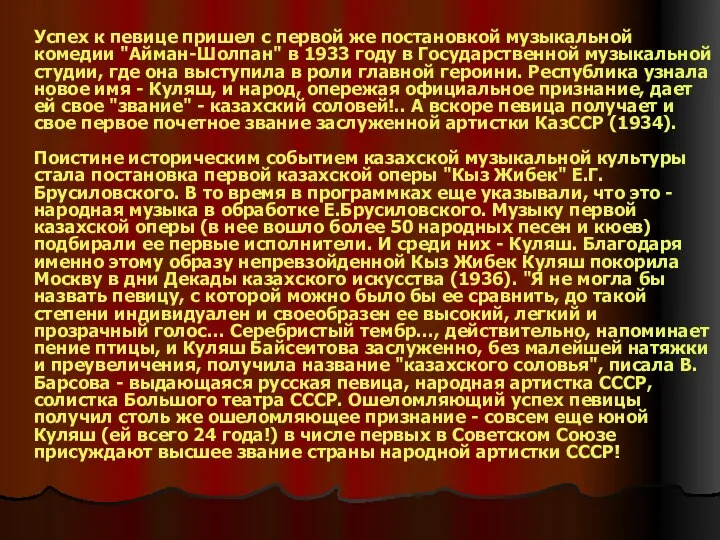 Успех к певице пришел с первой же постановкой музыкальной комедии "Айман-Шолпан" в 1933 году в Государственной музыкальной студии, где она выступила в роли главной героини. Республика узнала новое имя - Куляш, и народ, опережая официальное признание, дает ей свое "звание" - казахский соловей!.. А вскоре певица получает и свое первое почетное звание заслуженной артистки КазССР (1934).

Поистине историческим событием казахской музыкальной культуры стала постановка первой казахской оперы "Кыз Жибек" Е.Г. Брусиловского. В то время в программках еще указывали, что это - народная музыка в обработке Е.Брусиловского. Музыку первой казахской оперы (в нее вошло более 50 народных песен и кюев) подбирали ее первые исполнители. И среди них - Куляш. Благодаря именно этому образу непревзойденной Кыз Жибек Куляш покорила Москву в дни Декады казахского искусства (1936). "Я не могла бы назвать певицу, с которой можно было бы ее сравнить, до такой степени индивидуален и своеобразен ее высокий, легкий и прозрачный голос... Серебристый тембр..., действительно, напоминает пение птицы, и Куляш Байсеитова заслуженно, без малейшей натяжки и преувеличения, получила название "казахского соловья", писала В. Барсова - выдающаяся русская певица, народная артистка СССР, солистка Большого театра СССР. Ошеломляющий успех певицы получил столь же ошеломляющее признание - совсем еще юной Куляш (ей всего 24 года!) в числе первых в Советском Союзе присуждают высшее звание страны народной артистки СССР!